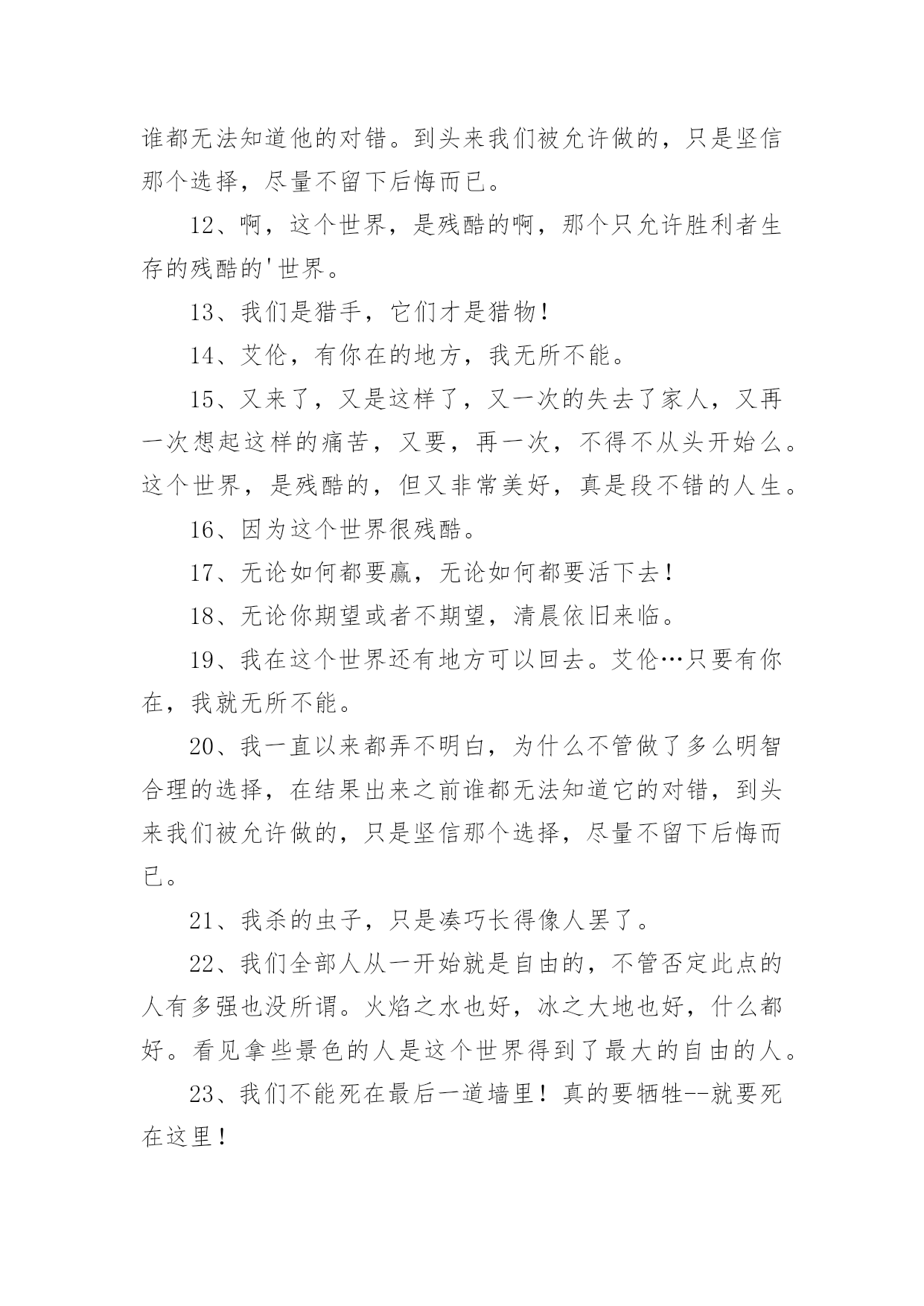 谁都无法知道他的对错。到头来我们被允许做的，只是坚信那个选择，尽量不留下后悔而已。

12、啊，这个世界，是残酷的啊，那个只允许胜利者生存的残酷的'世界。

13、我们是猎手，它们才是猎物！

14、艾伦，有你在的地方，我无所不能。

15、又来了，又是这样了，又一次的失去了家人，又再一次想起这样的痛苦，又要，再一次，不得不从头开始么。这个世界，是残酷的，但又非常美好，真是段不错的人生。

16、因为这个世界很残酷。

17、无论如何都要赢，无论如何都要活下去！

18、无论你期望或者不期望，清晨依旧来临。

19、我在这个世界还有地方可以回去。艾伦…只要有你在，我就无所不能。

20、我一直以来都弄不明白，为什么不管做了多么明智合理的选择，在结果出来之前谁都无法知道它的对错，到头来我们被允许做的，只是坚信那个选择，尽量不留下后悔而已。

21、我杀的虫子，只是凑巧长得像人罢了。

22、我们全部人从一开始就是自由的，不管否定此点的人有多强也没所谓。火焰之水也好，冰之大地也好，什么都好。看见拿些景色的人是这个世界得到了最大的自由的人。

23、我们不能死在最后一道墙里！真的要牺牲--就要死在这里！